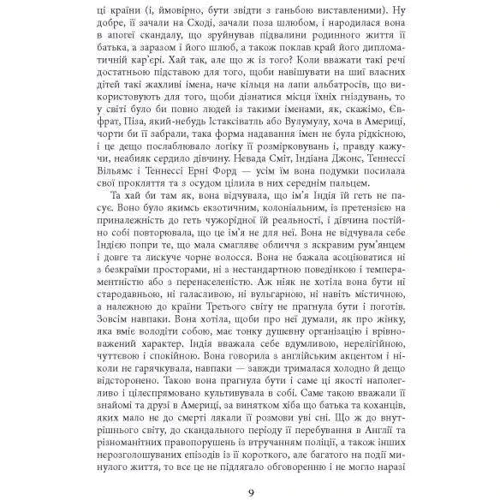 ці країни (і, ймовірно, бути звідти з ганьбою виставленими). Ну добре, її зачали на Сході, зачали поза шлюбом, і народилася вона в апогеї скандалу, що зруйнував підвалини родинного життя її батька, а заразом і його шлюб, а також поклав край його дипломатичній кар'єрі. Хай так, але що ж із того? Коли вважати такі речі достатньою підставою для того, щоби навішувати на шиї власних дітей такі жахливі імена, наче кільця на лапи альбатросів, що використовують для того, щоби дізнатися місця їхніх гніздувань, то у світі було би повно людей із такими іменами, як, скажімо, Євфрат, Піза, який-небудь Істаксіватль або Вулумулу, хоча в Америці, чорти би її забрали, така форма надавання імен не була рідкісною, і це дещо послаблювало логіку її розмірковувань і, правду кажучи, неабияк сердило дівчину. Невада Сміт, Індіана Джонс, Теннессі Вільямс і Теннессі Ерні Форд — усім їм вона подумки посилала свої прокляття та з осудом цілила в них середнім пальцем.

Та хай би там як, вона відчувала, що ім'я Індія їй геть не пасує. Воно було якимсь екзотичним, колоніальним, із претензією на приналежність до геть чужорідної їй реальності, і дівчина постійно собі повторювала, що це ім'я не для неї. Вона не відчувала себе Індією попри те, що мала смагляве обличчя з яскравим рум'янцем і довге та лискуче чорне волосся. Вона не бажала асоціюватися ні з безкраїми просторами, ні з нестандартною поведінкою і темпераментністю або з перенаселеністю. Аж ніяк не хотіла вона бути ні стародавньою, ні галасливою, ні вульгарною, ні навіть містичною, а належною до країни Третього світу не прагнула бути і поготів. Зовсім навпаки. Вона хотіла, щоби про неї думали, як про жінку, яка вміє володіти собою, має тонку душевну організацію і врівноважений характер. Індія вважала себе вдумливою, нерелігійною, чуттєвою і спокійною. Вона говорила з англійським акцентом і ніколи не гарячкувала, навпаки — завжди трималася холодно й дещо відсторонено. Такою вона прагнула бути і саме ці якості наполегливо і цілеспрямовано культивувала в собі. Саме такою вважали її знайомі та друзі в Америці, за винятком хіба що батька та коханців, яких мало не до смерті лякали її розмови уві сні. Що ж до внутрішнього світу, до скандального періоду її перебування в Англії та різноманітних правопорушень із втручанням поліції, а також інших нерозголошуваних епізодів із її короткого, але багатого на події минулого життя, то все це не підлягало обговоренню і не могло наразі

9